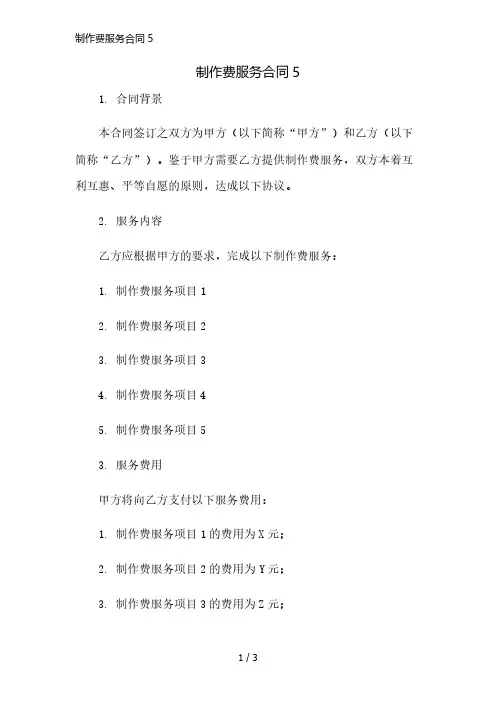 制作费服务合同 5

制作费服务合同 5

1. 合同背景

本合同签订之双方为甲方（以下简称“甲方”）和乙方（以下简称“乙方”）。鉴于甲方需要乙方提供制作费服务，双方本着互利互惠、平等自愿的原则，达成以下协议。

2. 服务内容

乙方应根据甲方的要求，完成以下制作费服务：

1. 制作费服务项目 1

2. 制作费服务项目 2

3. 制作费服务项目 3

4. 制作费服务项目 4

5. 制作费服务项目 5

3. 服务费用

甲方将向乙方支付以下服务费用：

1. 制作费服务项目 1 的费用为 X 元；

2. 制作费服务项目 2 的费用为 Y 元；

3. 制作费服务项目 3 的费用为 Z 元；

1 / 3